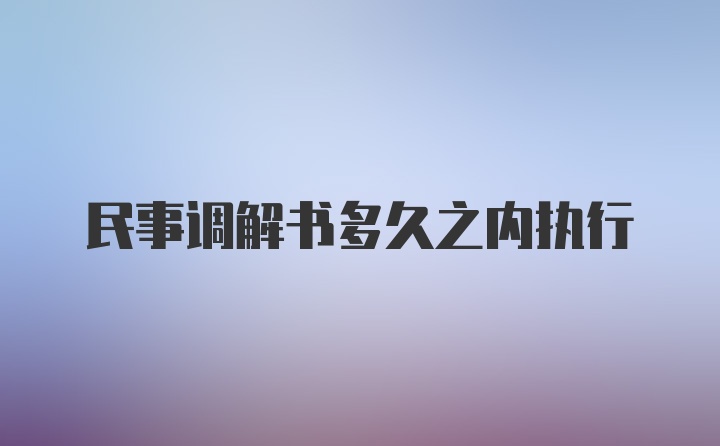 民事调解书多久之内执行